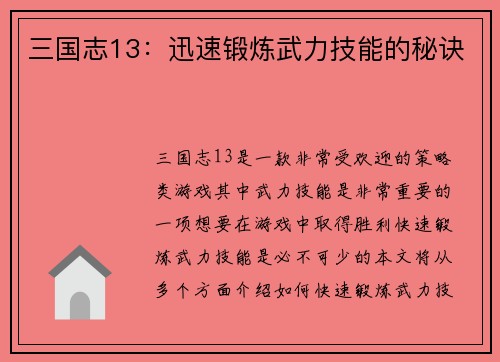 三国志13：迅速锻炼武力技能的秘诀

三国志13是一款非常受欢迎的策略类游戏其中武力技能是非常重要的一项想要在游戏中取得胜利快速锻炼武力技能是必不可少的本文将从多个方面介绍如何快速锻炼武力技